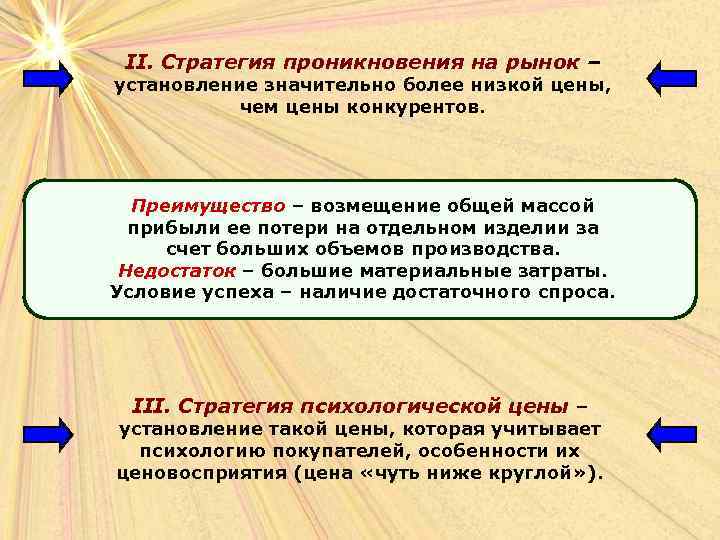 II. Стратегия проникновения на рынок – установление значительно более низкой цены, чем цены конкурентов.

Преимущество – возмещение общей массой прибыли ее потери на отдельном изделии за счет больших объемов производства.
Недостаток – большие материальные затраты.
Условие успеха – наличие достаточного спроса.

III. Стратегия психологической цены – установление такой цены, которая учитывает психологию покупателей, особенности их ценовосприятия (цена «чуть ниже круглой»).